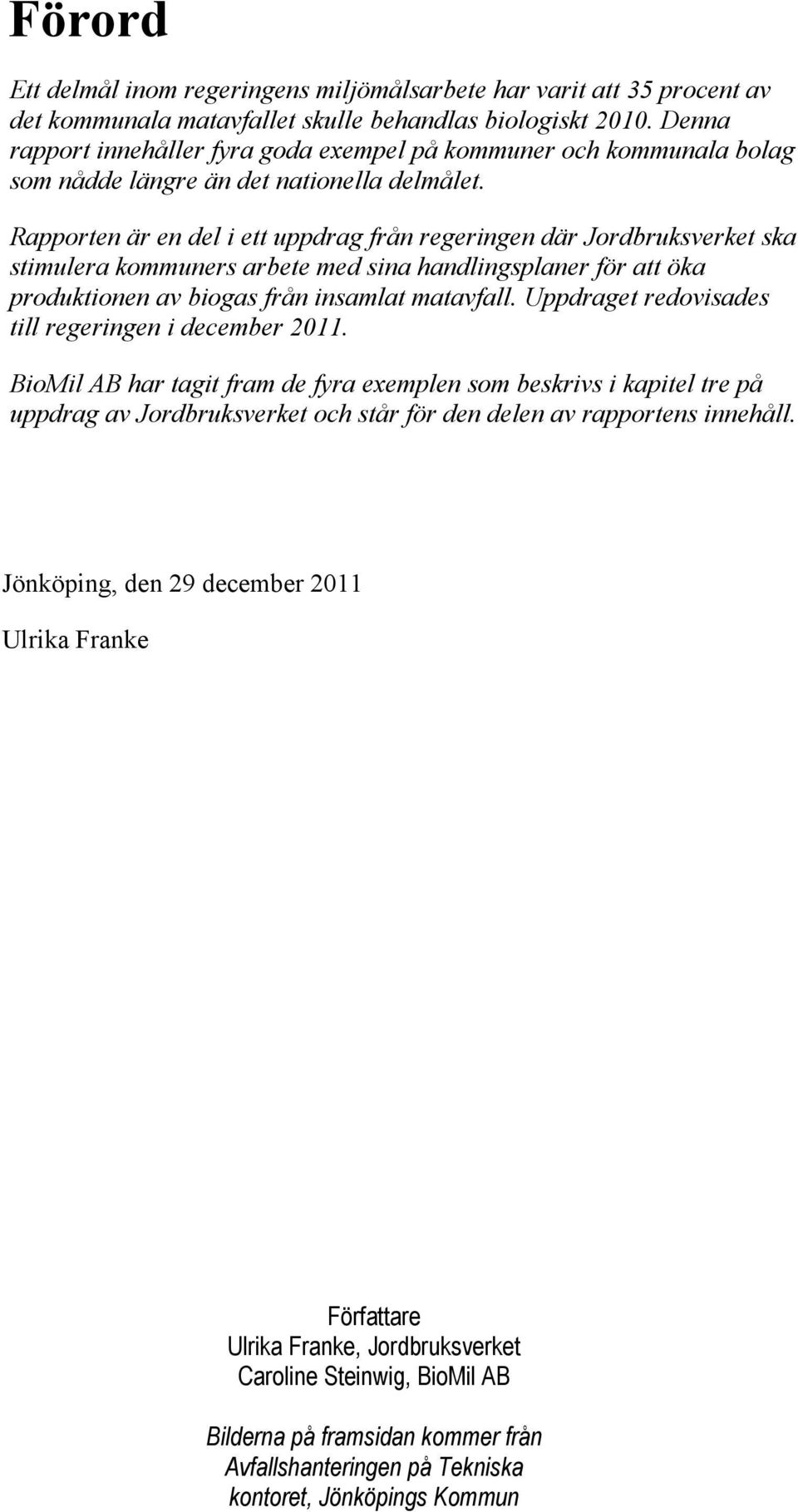 Förord

Ett delmål inom regeringens miljömålsarbete har varit att 35 procent av det kommunala matavfallet skulle behandlas biologiskt 2010. Denna rapport innehåller fyra goda exempel på kommuner och kommunala bolag som nådde längre än det nationella delmålet.

Rapporten är en del i ett uppdrag från regeringen där Jordbruksverket ska stimulera kommuners arbete med sina handlingsplaner för att öka produktionen av biogas från insamlat matavfall. Uppdraget redovisades till regeringen i december 2011.

BioMil AB har tagit fram de fyra exemplen som beskrivs i kapitel tre på uppdrag av Jordbruksverket och står för den delen av rapportens innehåll.

Jönköping, den 29 december 2011

Ulrika Franke

Författare
Ulrika Franke, Jordbruksverket
Caroline Steinwig, BioMil AB

Bilderna på framsidan kommer från Avfallshanteringen på Tekniska kontoret, Jönköpings Kommun